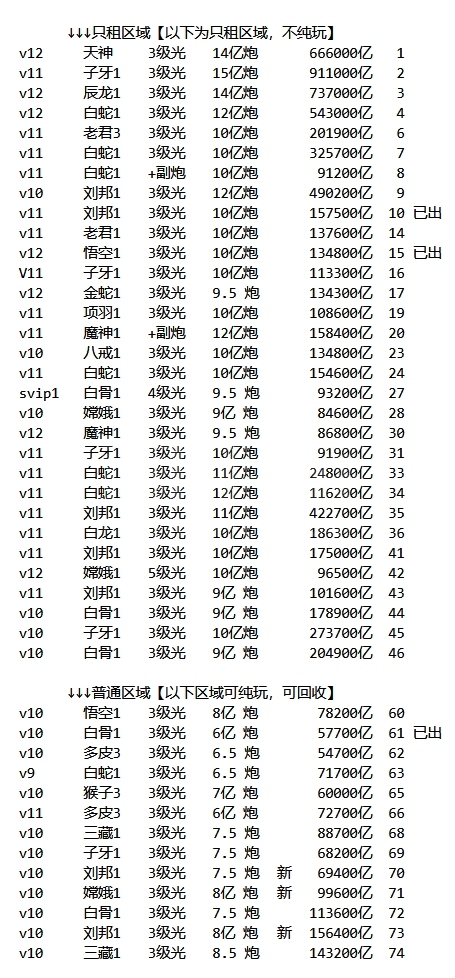 ↓↓↓只租区域【以下为只租区域，不纯玩】

| | | | | | | |
|---|---|---|---|---|---|---|
| v12 | 天神 | 3级光 | 14亿炮 | 666000亿 | 1 | |
| v11 | 子牙1 | 3级光 | 15亿炮 | 911000亿 | 2 | |
| v12 | 辰龙1 | 3级光 | 14亿炮 | 737000亿 | 3 | |
| v12 | 白蛇1 | 3级光 | 12亿炮 | 543000亿 | 4 | |
| v11 | 老君3 | 3级光 | 10亿炮 | 201900亿 | 6 | |
| v11 | 白蛇1 | 3级光 | 10亿炮 | 325700亿 | 7 | |
| v11 | 白蛇1 | +副炮 | 10亿炮 | 91200亿 | 8 | |
| v10 | 刘邦1 | 3级光 | 12亿炮 | 490200亿 | 9 | |
| v11 | 刘邦1 | 3级光 | 10亿炮 | 157500亿 | 10 | 已出 |
| v11 | 老君1 | 3级光 | 10亿炮 | 137600亿 | 14 | |
| v12 | 悟空1 | 3级光 | 10亿炮 | 134800亿 | 15 | 已出 |
| V11 | 子牙1 | 3级光 | 10亿炮 | 113300亿 | 16 | |
| v12 | 金蛇1 | 3级光 | 9.5 炮 | 134300亿 | 17 | |
| v11 | 项羽1 | 3级光 | 10亿炮 | 108600亿 | 19 | |
| v11 | 魔神1 | +副炮 | 12亿炮 | 158400亿 | 20 | |
| v10 | 八戒1 | 3级光 | 10亿炮 | 134800亿 | 23 | |
| v11 | 白蛇1 | 3级光 | 10亿炮 | 154600亿 | 24 | |
| svip1 | 白骨1 | 4级光 | 9.5 炮 | 93200亿 | 27 | |
| v10 | 嫦娥1 | 3级光 | 9亿 炮 | 84600亿 | 28 | |
| v12 | 魔神1 | 3级光 | 9.5 炮 | 86800亿 | 30 | |
| v11 | 子牙1 | 3级光 | 10亿炮 | 91900亿 | 31 | |
| v11 | 白蛇1 | 3级光 | 11亿炮 | 248000亿 | 33 | |
| v11 | 白蛇1 | 3级光 | 12亿炮 | 116200亿 | 34 | |
| v11 | 刘邦1 | 3级光 | 11亿炮 | 422700亿 | 35 | |
| v11 | 白龙1 | 3级光 | 10亿炮 | 186300亿 | 36 | |
| v11 | 刘邦1 | 3级光 | 10亿炮 | 175000亿 | 41 | |
| v12 | 嫦娥1 | 5级光 | 10亿炮 | 96500亿 | 42 | |
| v11 | 刘邦1 | 3级光 | 9亿 炮 | 101600亿 | 43 | |
| v10 | 白骨1 | 3级光 | 9亿 炮 | 178900亿 | 44 | |
| v10 | 子牙1 | 3级光 | 10亿炮 | 273700亿 | 45 | |
| v10 | 白骨1 | 3级光 | 9亿 炮 | 204900亿 | 46 | |

↓↓↓普通区域【以下区域可纯玩，可回收】

| | | | | | | | |
|---|---|---|---|---|---|---|---|
| v10 | 悟空1 | 3级光 | 8亿 炮 | | 78200亿 | 60 | |
| v10 | 白骨1 | 3级光 | 6亿 炮 | | 57700亿 | 61 | 已出 |
| v10 | 多皮3 | 3级光 | 6.5 炮 | | 54700亿 | 62 | |
| v9 | 白蛇1 | 3级光 | 6.5 炮 | | 71700亿 | 63 | |
| v10 | 猴子3 | 3级光 | 7亿 炮 | | 60000亿 | 65 | |
| v11 | 多皮3 | 3级光 | 6亿 炮 | | 72700亿 | 66 | |
| v10 | 三藏1 | 3级光 | 7.5 炮 | | 88700亿 | 68 | |
| v10 | 子牙1 | 3级光 | 7.5 炮 | | 68200亿 | 69 | |
| v10 | 刘邦1 | 3级光 | 7.5 炮 | 新 | 69400亿 | 70 | |
| v10 | 嫦娥1 | 3级光 | 8亿 炮 | 新 | 99600亿 | 71 | |
| v10 | 白骨1 | 3级光 | 7.5 炮 | | 113600亿 | 72 | |
| v10 | 刘邦1 | 3级光 | 8亿 炮 | 新 | 156400亿 | 73 | |
| v10 | 三藏1 | 3级光 | 8.5 炮 | | 143200亿 | 74 | |